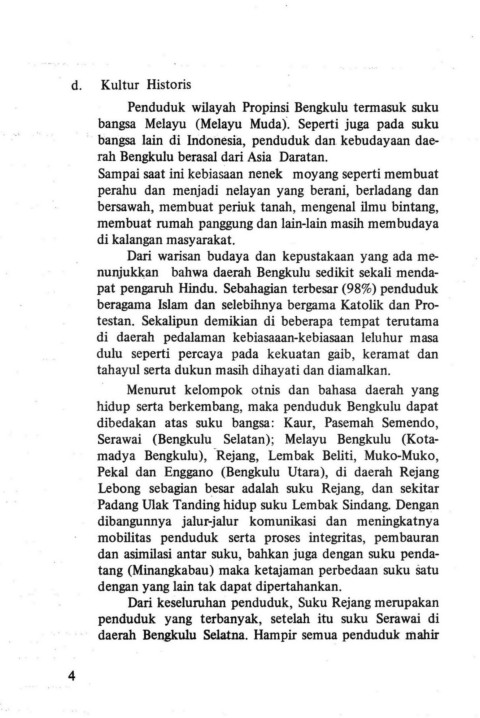 d. Kultur Historis

Penduduk wilayah Propinsi Bengkulu termasuk suku bangsa Melayu (Melayu Muda). Seperti juga pada suku bangsa lain di Indonesia, penduduk dan kebudayaan daerah Bengkulu berasal dari Asia Daratan.
Sampai saat ini kebiasaan nenek moyang seperti membuat perahu dan menjadi nelayan yang berani, berladang dan bersawah, membuat periuk tanah, mengenal ilmu bintang, membuat rumah panggung dan lain-lain masih membudaya di kalangan masyarakat.

Dari warisan budaya dan kepustakaan yang ada menunjukkan bahwa daerah Bengkulu sedikit sekali mendapat pengaruh Hindu. Sebahagian terbesar (98%) penduduk beragama Islam dan selebihnya bergama Katolik dan Protestan. Sekalipun demikian di beberapa tempat terutama di daerah pedalaman kebiasaaan-kebiasaan leluhur masa dulu seperti percaya pada kekuatan gaib, keramat dan tahayul serta dukun masih dihayati dan diamalkan.

Menurut kelompok otnis dan bahasa daerah yang hidup serta berkembang, maka penduduk Bengkulu dapat dibedakan atas suku bangsa: Kaur, Pasemah Semendo, Serawai (Bengkulu Selatan); Melayu Bengkulu (Kotamadya Bengkulu), Rejang, Lembak Beliti, Muko-Muko, Pekal dan Enggano (Bengkulu Utara), di daerah Rejang Lebong sebagian besar adalah suku Rejang, dan sekitar Padang Ulak Tanding hidup suku Lembak Sindang. Dengan dibangunnya jalur-jalur komunikasi dan meningkatnya mobilitas penduduk serta proses integritas, pembauran dan asimilasi antar suku, bahkan juga dengan suku pendatang (Minangkabau) maka ketajaman perbedaan suku satu dengan yang lain tak dapat dipertahankan.

Dari keseluruhan penduduk, Suku Rejang merupakan penduduk yang terbanyak, setelah itu suku Serawai di daerah Bengkulu Selatna. Hampir semua penduduk mahir

4